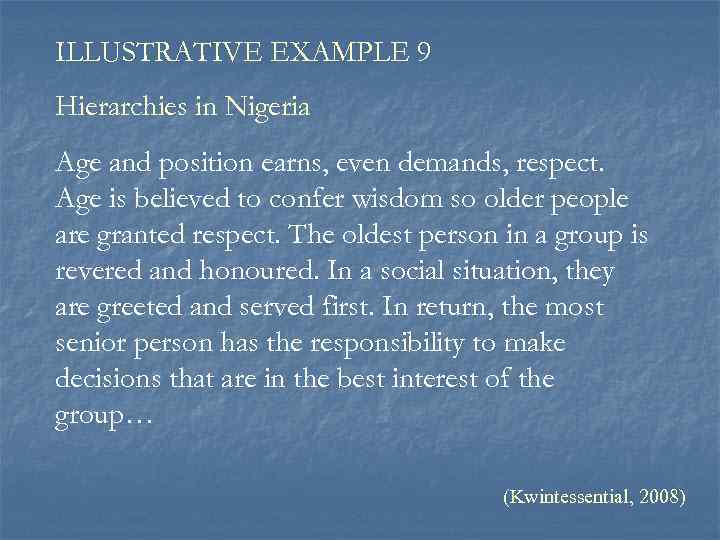 ILLUSTRATIVE EXAMPLE 9

Hierarchies in Nigeria

Age and position earns, even demands, respect. Age is believed to confer wisdom so older people are granted respect. The oldest person in a group is revered and honoured. In a social situation, they are greeted and served first. In return, the most senior person has the responsibility to make decisions that are in the best interest of the group…

(Kwintessential, 2008)